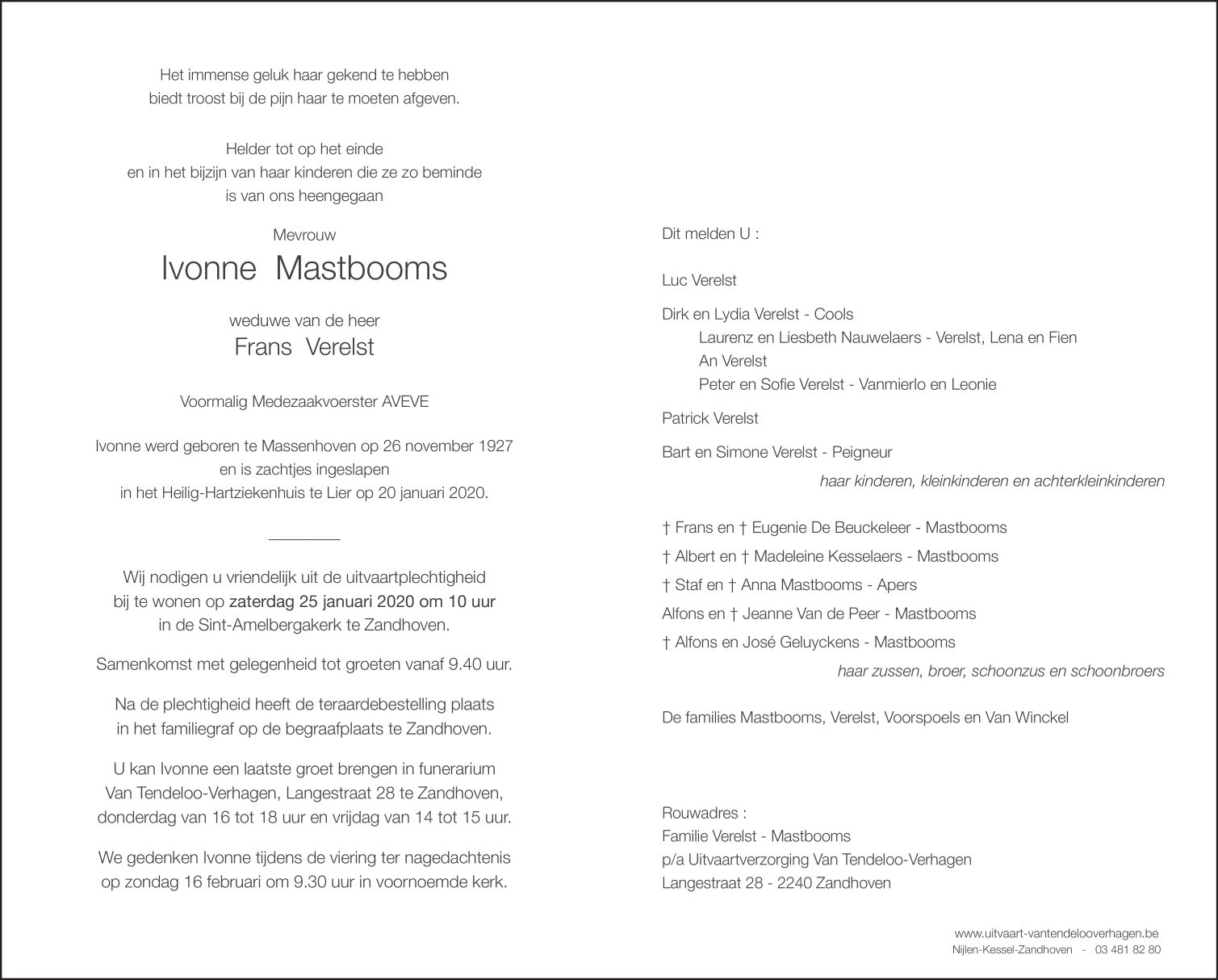 Het immense geluk haar gekend te hebben
biedt troost bij de pijn haar te moeten afgeven.

Helder tot op het einde
en in het bijzijn van haar kinderen die ze zo beminde
is van ons heengegaan

Mevrouw

Ivonne Mastbooms

weduwe van de heer

Frans Verelst

Voormalig Medezaakvoerster AVEVE

Ivonne werd geboren te Massenhoven op 26 november 1927
en is zachtjes ingeslapen
in het Heilig-Hartziekenhuis te Lier op 20 januari 2020.

Wij nodigen u vriendelijk uit de uitvaartplechtigheid
bij te wonen op zaterdag 25 januari 2020 om 10 uur
in de Sint-Amelbergakerk te Zandhoven.

Samenkomst met gelegenheid tot groeten vanaf 9.40 uur.

Na de plechtigheid heeft de teraardebestelling plaats
in het familiegraf op de begraafplaats te Zandhoven.

U kan Ivonne een laatste groet brengen in funerarium
Van Tendeloo-Verhagen, Langestraat 28 te Zandhoven,
donderdag van 16 tot 18 uur en vrijdag van 14 tot 15 uur.

We gedenken Ivonne tijdens de viering ter nagedachtenis
op zondag 16 februari om 9.30 uur in voornoemde kerk.

Dit melden U :

Luc Verelst

Dirk en Lydia Verelst - Cools
Laurenz en Liesbeth Nauwelaers - Verelst, Lena en Fien
An Verelst
Peter en Sofie Verelst - Vanmierlo en Leonie

Patrick Verelst

Bart en Simone Verelst - Peigneur

haar kinderen, kleinkinderen en achterkleinkinderen

† Frans en † Eugenie De Beuckeleer - Mastbooms
† Albert en † Madeleine Kesselaers - Mastbooms
† Staf en † Anna Mastbooms - Apers
Alfons en † Jeanne Van de Peer - Mastbooms
† Alfons en José Geluyckens - Mastbooms

haar zussen, broer, schoonzus en schoonbroers

De families Mastbooms, Verelst, Voorspoels en Van Winckel

Rouwadres :
Familie Verelst - Mastbooms
p/a Uitvaartverzorging Van Tendeloo-Verhagen
Langestraat 28 - 2240 Zandhoven

www.uitvaart-vantendelooverhagen.be
Nijlen-Kessel-Zandhoven - 03 481 82 80